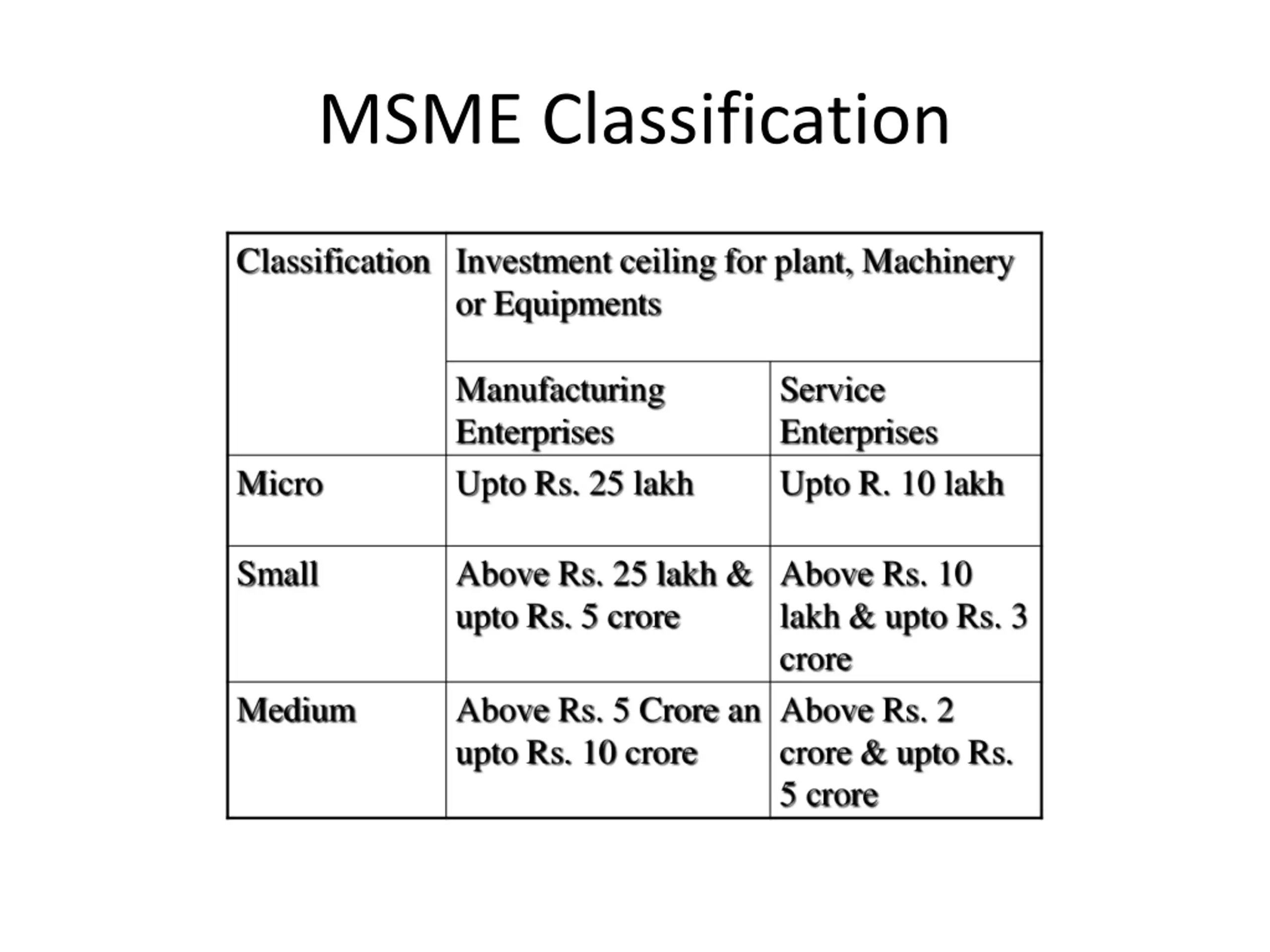 MSME Classification

| Classification | Investment ceiling for plant, Machinery or Equipments | |
|---|---|---|
| | Manufacturing Enterprises | Service Enterprises |
| Micro | Upto Rs. 25 lakh | Upto R. 10 lakh |
| Small | Above Rs. 25 lakh & upto Rs. 5 crore | Above Rs. 10 lakh & upto Rs. 3 crore |
| Medium | Above Rs. 5 Crore an upto Rs. 10 crore | Above Rs. 2 crore & upto Rs. 5 crore |